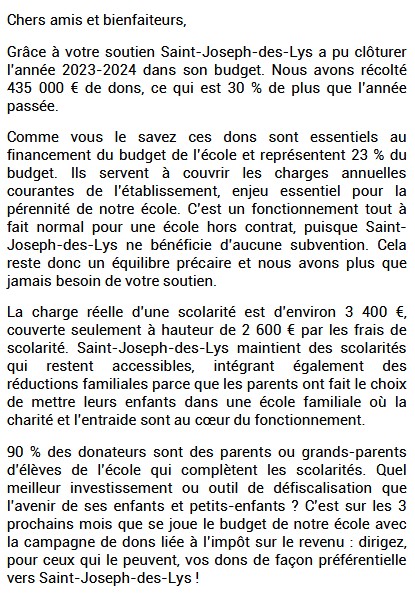 Chers amis et bienfaiteurs,

Grâce à votre soutien Saint-Joseph-des-Lys a pu clôturer l'année 2023-2024 dans son budget. Nous avons récolté 435 000 € de dons, ce qui est 30 % de plus que l'année passée.

Comme vous le savez ces dons sont essentiels au financement du budget de l'école et représentent 23 % du budget. Ils servent à couvrir les charges annuelles courantes de l'établissement, enjeu essentiel pour la pérennité de notre école. C'est un fonctionnement tout à fait normal pour une école hors contrat, puisque Saint-Joseph-des-Lys ne bénéficie d'aucune subvention. Cela reste donc un équilibre précaire et nous avons plus que jamais besoin de votre soutien.

La charge réelle d'une scolarité est d'environ 3 400 €, couverte seulement à hauteur de 2 600 € par les frais de scolarité. Saint-Joseph-des-Lys maintient des scolarités qui restent accessibles, intégrant également des réductions familiales parce que les parents ont fait le choix de mettre leurs enfants dans une école familiale où la charité et l'entraide sont au cœur du fonctionnement.

90 % des donateurs sont des parents ou grands-parents d'élèves de l'école qui complètent les scolarités. Quel meilleur investissement ou outil de défiscalisation que l'avenir de ses enfants et petits-enfants ? C'est sur les 3 prochains mois que se joue le budget de notre école avec la campagne de dons liée à l'impôt sur le revenu : dirigez, pour ceux qui le peuvent, vos dons de façon préférentielle vers Saint-Joseph-des-Lys !